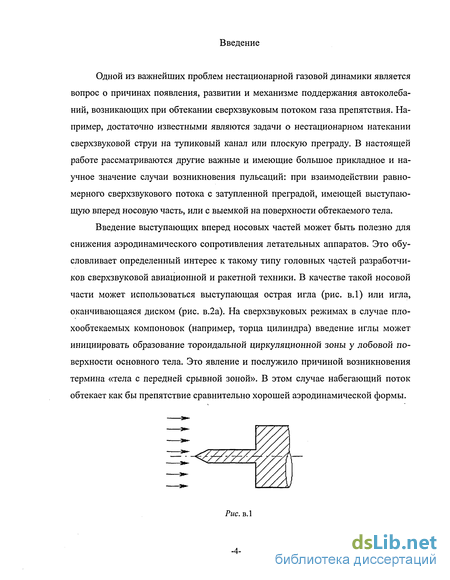 Введение

Одной из важнейших проблем нестационарной газовой динамики является вопрос о причинах появления, развитии и механизме поддержания автоколебаний, возникающих при обтекании сверхзвуковым потоком газа препятствия. Например, достаточно известными являются задачи о нестационарном натекании сверхзвуковой струи на тупиковый канал или плоскую преграду. В настоящей работе рассматриваются другие важные и имеющие большое прикладное и научное значение случаи возникновения пульсаций: при взаимодействии равномерного сверхзвукового потока с затупленной преградой, имеющей выступающую вперед носовую часть, или с выемкой на поверхности обтекаемого тела.

Введение выступающих вперед носовых частей может быть полезно для снижения аэродинамического сопротивления летательных аппаратов. Это обусловливает определенный интерес к такому типу головных частей разработчиков сверхзвуковой авиационной и ракетной техники. В качестве такой носовой части может использоваться выступающая острая игла (рис. в.1) или игла, оканчивающаяся диском (рис. в.2а). На сверхзвуковых режимах в случае плохообтекаемых компоновок (например, торца цилиндра) введение иглы может инициировать образование тороидальной циркуляционной зоны у лобовой поверхности основного тела. Это явление и послужило причиной возникновения термина «тела с передней срывной зоной». В этом случае набегающий поток обтекает как бы препятствие сравнительно хорошей аэродинамической формы.

Рис. в.1

-4-

dsLib.net
библиотека диссертаций